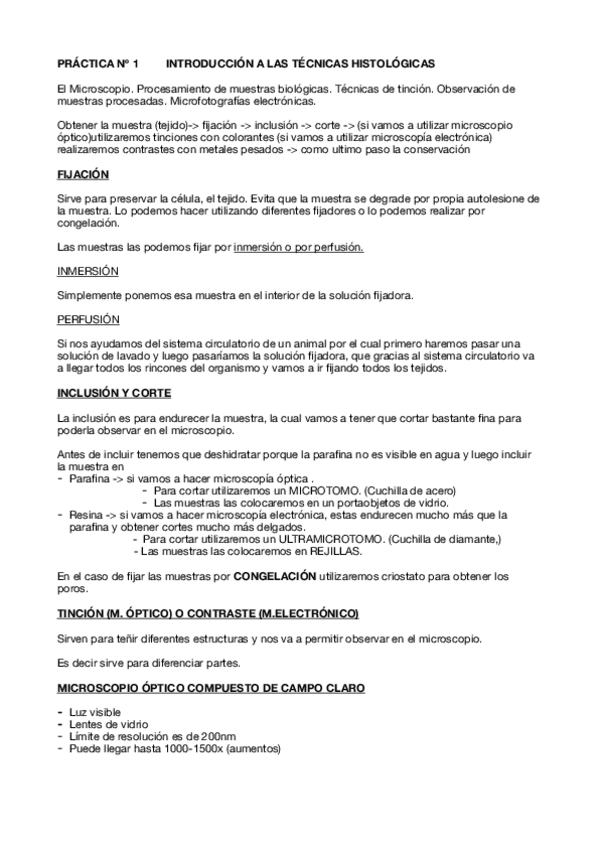 PRÁCTICA Nº 1 INTRODUCCIÓN A LAS TÉCNICAS HISTOLÓGICAS

El Microscopio. Procesamiento de muestras biológicas. Técnicas de tinción. Observación de muestras procesadas. Microfotografías electrónicas.

Obtener la muestra (tejido)-> fijación -> inclusión -> corte -> (si vamos a utilizar microscopio óptico)utilizaremos tinciones con colorantes (si vamos a utilizar microscopía electrónica) realizaremos contrastes con metales pesados -> como ultimo paso la conservación

FIJACIÓN

Sirve para preservar la célula, el tejido. Evita que la muestra se degrade por propia autolesione de la muestra. Lo podemos hacer utilizando diferentes fijadores o lo podemos realizar por congelación.

Las muestras las podemos fijar por inmersión o por perfusión.

INMERSIÓN

Simplemente ponemos esa muestra en el interior de la solución fijadora.

PERFUSIÓN

Si nos ayudamos del sistema circulatorio de un animal por el cual primero haremos pasar una solución de lavado y luego pasaríamos la solución fijadora, que gracias al sistema circulatorio va a llegar todos los rincones del organismo y vamos a ir fijando todos los tejidos.

INCLUSIÓN Y CORTE

La inclusión es para endurecer la muestra, la cual vamos a tener que cortar bastante fina para poderla observar en el microscopio.

Antes de incluir tenemos que deshidratar porque la parafina no es visible en agua y luego incluir la muestra en
- Parafina -> si vamos a hacer microscopía óptica .
  - Para cortar utilizaremos un MICROTOMO. (Cuchilla de acero)
  - Las muestras las colocaremos en un portaobjetos de vidrio.
- Resina -> si vamos a hacer microscopía electrónica, estas endurecen mucho más que la parafina y obtener cortes mucho más delgados.
  - Para cortar utilizaremos un ULTRAMICROTOMO. (Cuchilla de diamante,)
  - Las muestras las colocaremos en REJILLAS.

En el caso de fijar las muestras por CONGELACIÓN utilizaremos criostato para obtener los poros.

TINCIÓN (M. ÓPTICO) O CONTRASTE (M.ELECTRÓNICO)

Sirven para teñir diferentes estructuras y nos va a permitir observar en el microscopio.

Es decir sirve para diferenciar partes.

MICROSCOPIO ÓPTICO COMPUESTO DE CAMPO CLARO

- Luz visible
- Lentes de vidrio
- Límite de resolución es de 200nm
- Puede llegar hasta 1000-1500x (aumentos)